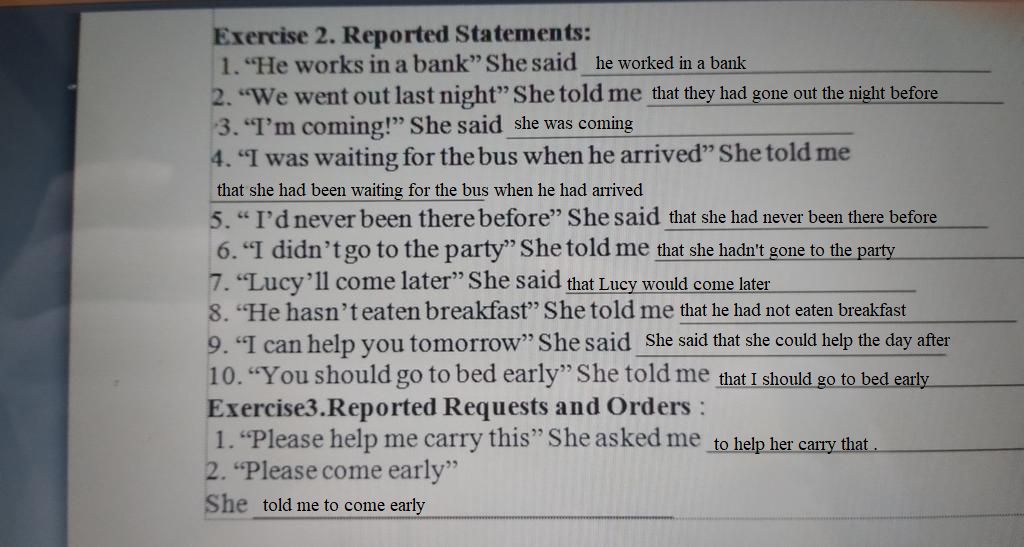 Exercise 2. Reported Statements:

1. "He works in a bank" She said he worked in a bank

2. "We went out last night" She told me that they had gone out the night before

3. "I'm coming!" She said she was coming

4. "I was waiting for the bus when he arrived" She told me that she had been waiting for the bus when he had arrived

5. " I'd never been there before" She said that she had never been there before

6. "I didn't go to the party" She told me that she hadn't gone to the party

7. "Lucy'll come later" She said that Lucy would come later

8. "He hasn't eaten breakfast" She told me that he had not eaten breakfast

9. "I can help you tomorrow" She said She said that she could help the day after

10. "You should go to bed early" She told me that I should go to bed early

Exercise3.Reported Requests and Orders :

1. "Please help me carry this" She asked me to help her carry that .

2. "Please come early"

She told me to come early